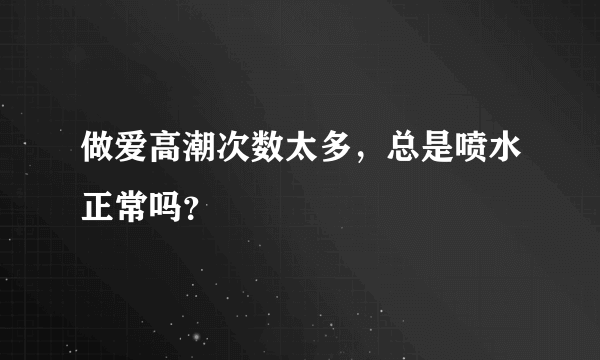 做爱高潮次数太多，总是喷水正常吗？